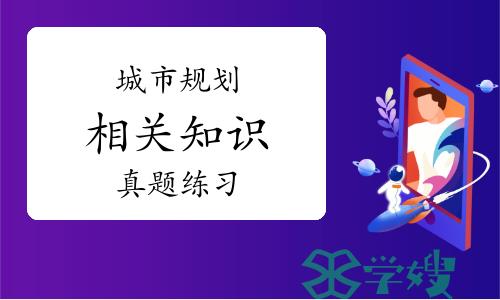 城市规划
相关知识
真题练习

学嫂